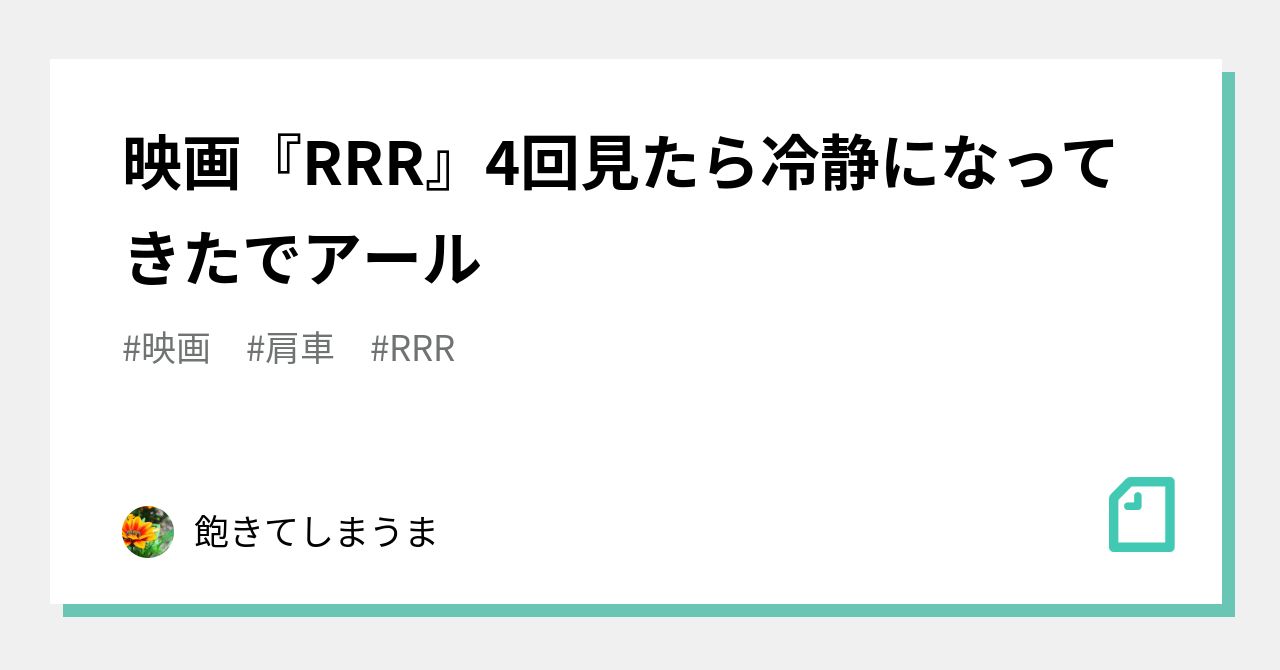 映画『RRR』4回見たら冷静になってきたでアール

#映画　#肩車　#RRR

飽きてしまうま